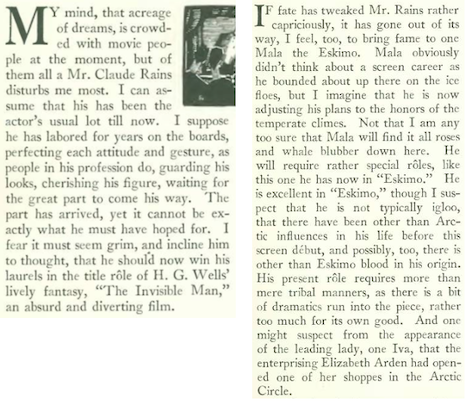 MY mind, that acreage of dreams, is crowded with movie people at the moment, but of them all a Mr. Claude Rains disturbs me most. I can assume that his has been the actor's usual lot till now. I suppose he has labored for years on the boards, perfecting each attitude and gesture, as people in his profession do, guarding his looks, cherishing his figure, waiting for the great part to come his way. The part has arrived, yet it cannot be exactly what he must have hoped for. I fear it must seem grim, and incline him to thought, that he should now win his laurels in the title rôle of H. G. Wells' lively fantasy, "The Invisible Man," an absurd and diverting film.

IF fate has tweaked Mr. Rains rather capriciously, it has gone out of its way, I feel, too, to bring fame to one Mala the Eskimo. Mala obviously didn't think about a screen career as he bounded about up there on the ice floes, but I imagine that he is now adjusting his plans to the honors of the temperate climes. Not that I am any too sure that Mala will find it all roses and whale blubber down here. He will require rather special rôles, like this one he has now in "Eskimo." He is excellent in "Eskimo," though I suspect that he is not typically igloo, that there have been other than Arctic influences in his life before this screen début, and possibly, too, there is other than Eskimo blood in his origin. His present rôle requires more than mere tribal manners, as there is a bit of dramatics run into the piece, rather too much for its own good. And one might suspect from the appearance of the leading lady, one Iva, that the enterprising Elizabeth Arden had opened one of her shoppes in the Arctic Circle.